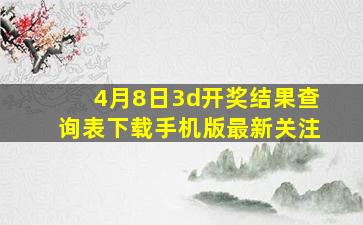 4月8日3d开奖结果查询表下载手机版最新关注